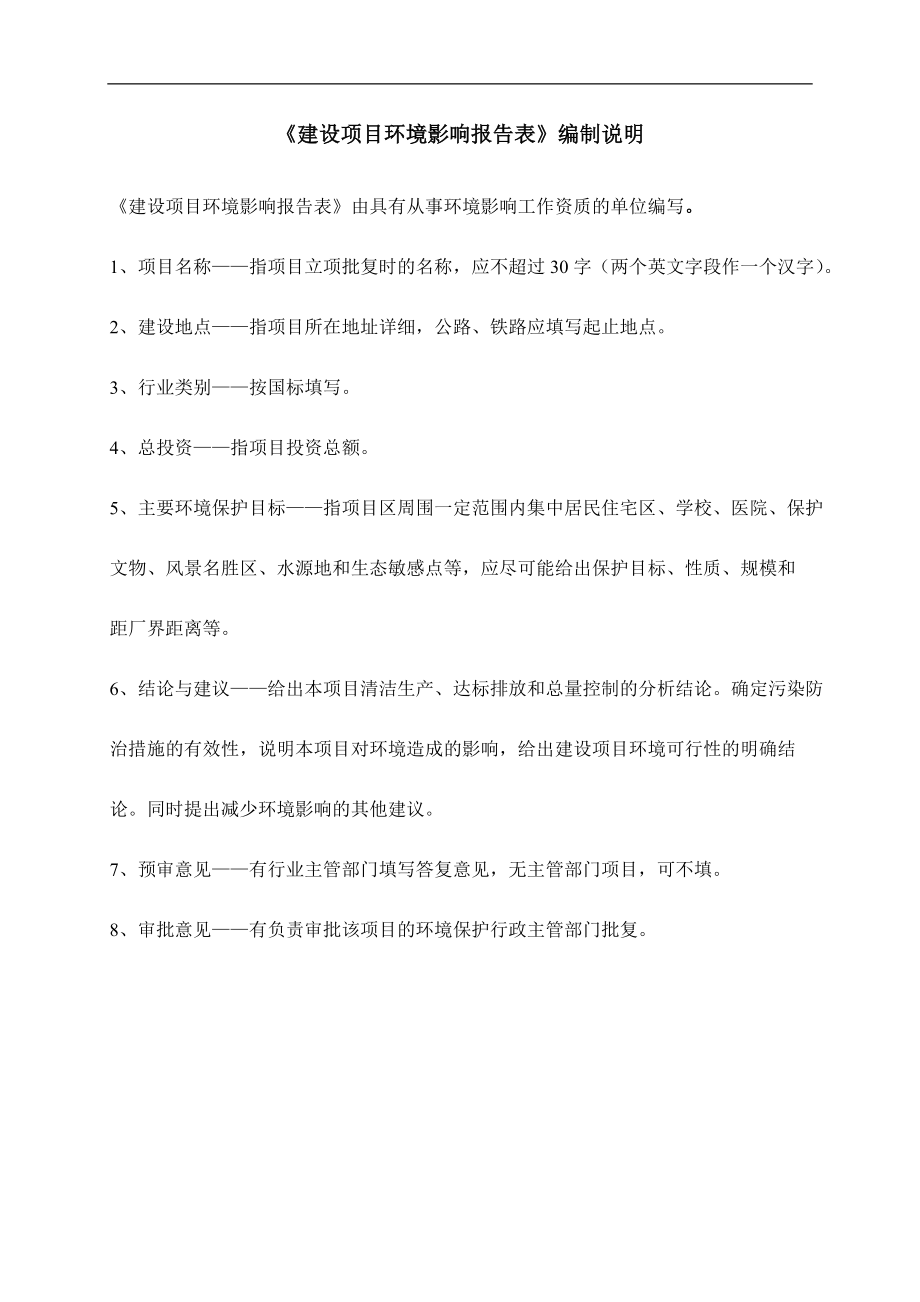 《建设项目环境影响报告表》编制说明

《建设项目环境影响报告表》由具有从事环境影响工作资质的单位编写。

1、项目名称——指项目立项批复时的名称，应不超过30字（两个英文字段作一个汉字）。

2、建设地点——指项目所在地址详细，公路、铁路应填写起止地点。

3、行业类别——按国标填写。

4、总投资——指项目投资总额。

5、主要环境保护目标——指项目区周围一定范围内集中居民住宅区、学校、医院、保护文物、风景名胜区、水源地和生态敏感点等，应尽可能给出保护目标、性质、规模和距厂界距离等。

6、结论与建议——给出本项目清洁生产、达标排放和总量控制的分析结论。确定污染防治措施的有效性，说明本项目对环境造成的影响，给出建设项目环境可行性的明确结论。同时提出减少环境影响的其他建议。

7、预审意见——有行业主管部门填写答复意见，无主管部门项目，可不填。

8、审批意见——有负责审批该项目的环境保护行政主管部门批复。